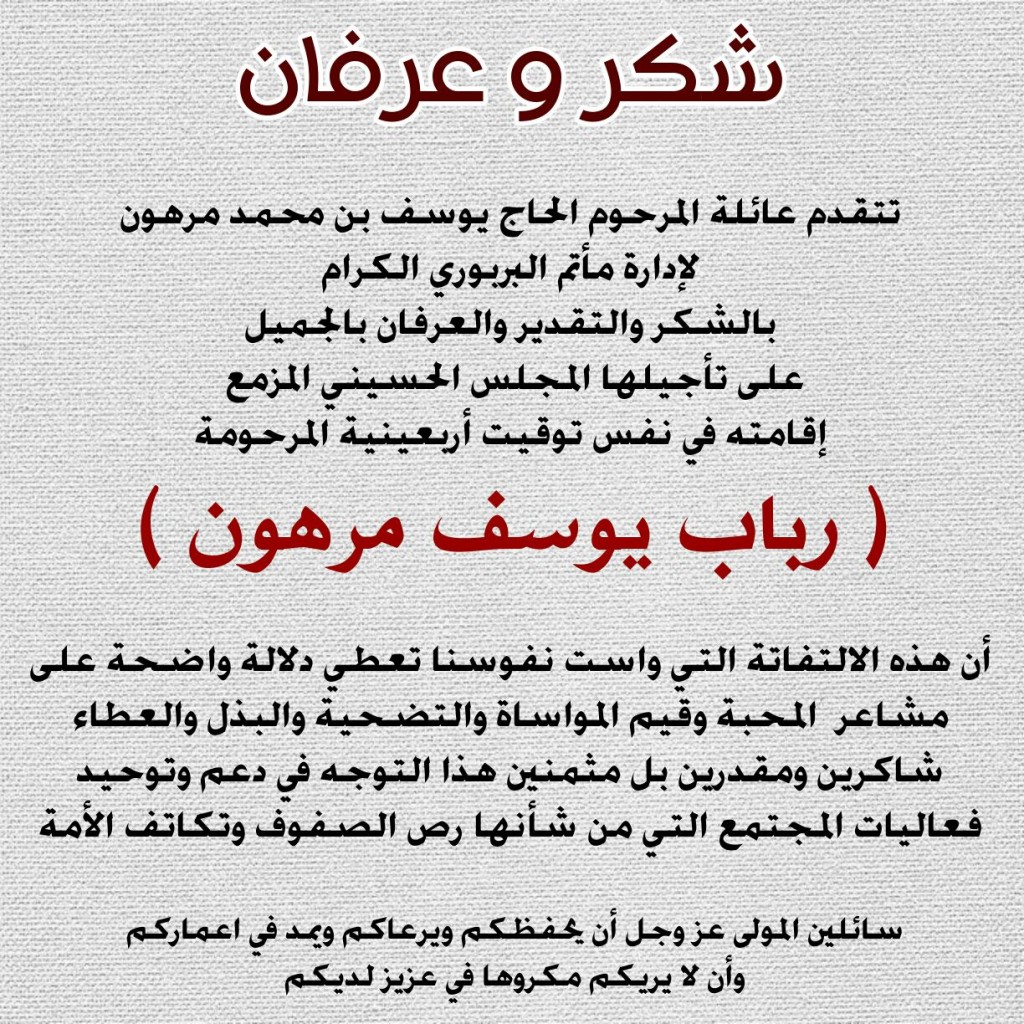 شكر و عرفان

تتقدم عائلة المرحوم الحاج يوسف بن محمد مرهون
لإدارة مأتم البربوري الكرام
بالشكر والتقدير والعرفان بالجميل
على تأجيلها المجلس الحسيني المزمع
إقامته في نفس توقيت أربعينية المرحومة

( رباب يوسف مرهون )

أن هذه الالتفاتة التي واست نفوسنا تعطي دلالة واضحة على مشاعر المحبة وقيم المواساة والتضحية والبذل والعطاء شاكرين ومقدرين بل مثمنين هذا التوجه في دعم وتوحيد فعاليات المجتمع التي من شأنها رص الصفوف وتكاتف الأمة

سائلين المولى عز وجل أن يحفظكم ويرعاكم ويمد في اعماركم
وأن لا يريكم مكروها في عزيز لديكم